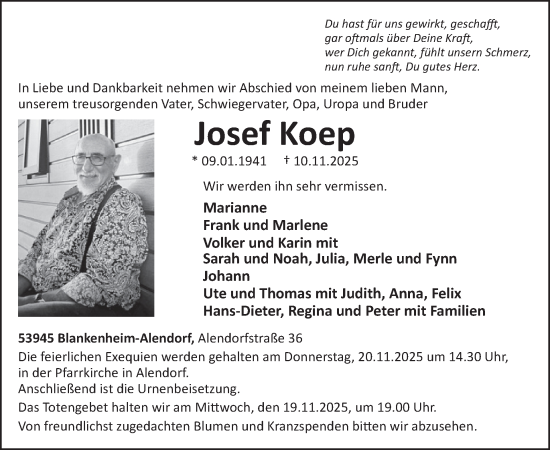 Du hast für uns gewirkt, geschafft,
gar oftmals über Deine Kraft,
wer Dich gekannt, fühlt unsern Schmerz,
nun ruhe sanft, Du gutes Herz.

In Liebe und Dankbarkeit nehmen wir Abschied von meinem lieben Mann, unserem treusorgenden Vater, Schwiegervater, Opa, Uropa und Bruder

Josef Koep

* 09.01.1941 † 10.11.2025

Wir werden ihn sehr vermissen.

Marianne
Frank und Marlene
Volker und Karin mit
Sarah und Noah, Julia, Merle und Fynn
Johann
Ute und Thomas mit Judith, Anna, Felix
Hans-Dieter, Regina und Peter mit Familien

53945 Blankenheim-Alendorf, Alendorfstraße 36

Die feierlichen Exequien werden gehalten am Donnerstag, 20.11.2025 um 14.30 Uhr, in der Pfarrkirche in Alendorf.
Anschließend ist die Urnenbeisetzung.

Das Totengebet halten wir am Mittwoch, den 19.11.2025, um 19.00 Uhr.

Von freundlichst zugedachten Blumen und Kranzspenden bitten wir abzusehen.